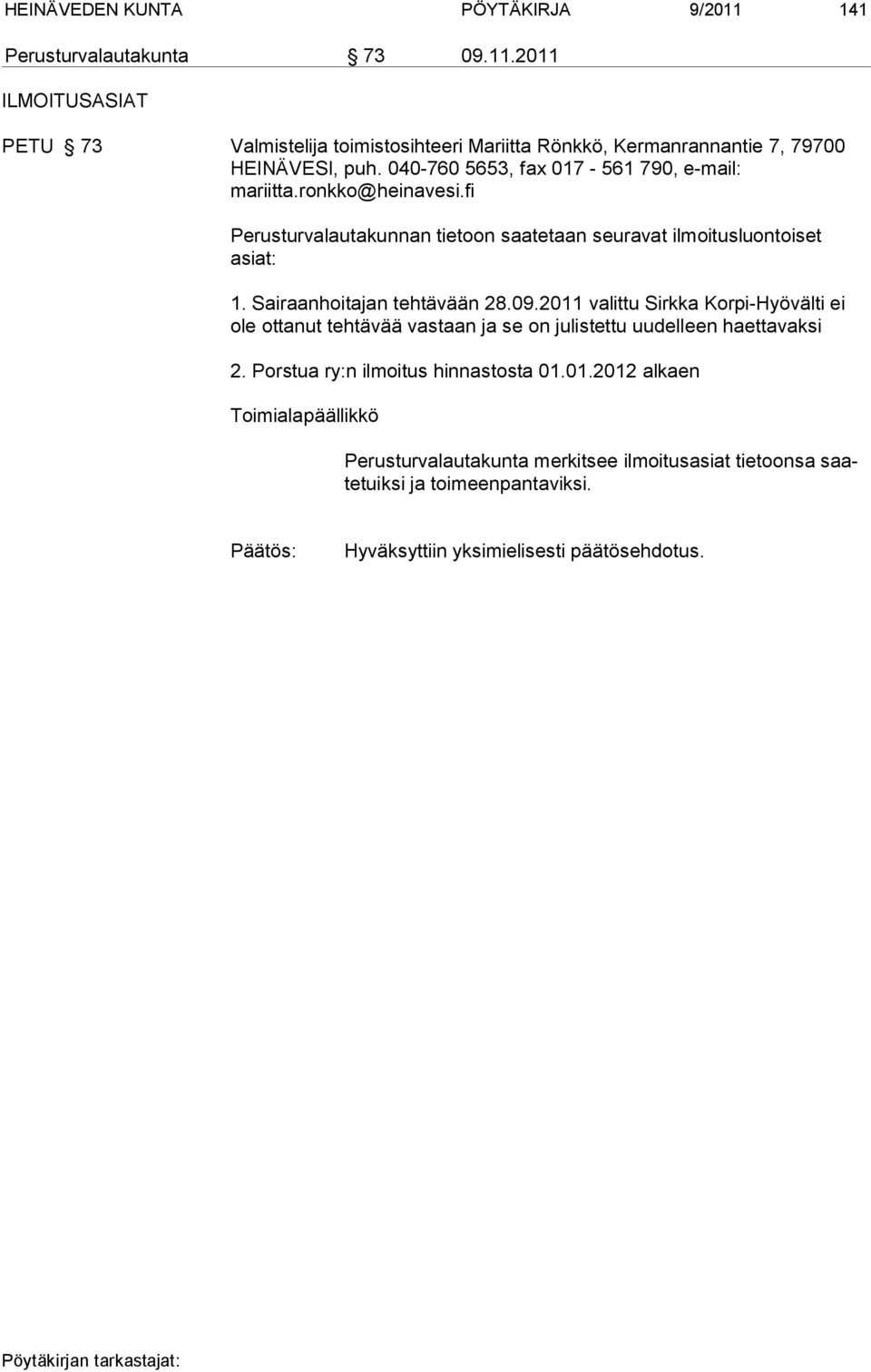 HEINÄVEDEN KUNTA PÖYTÄKIRJA 9/2011 141

Perusturvalautakunta § 73 09.11.2011

ILMOITUSASIAT

PETU § 73 Valmistelija toimistosihteeri Mariitta Rönkkö, Kermanrannantie 7, 79700 HEINÄVESI, puh. 040-760 5653, fax 017 - 561 790, e-mail: mariitta.ronkko@heinavesi.fi

Perusturvalautakunnan tietoon saatetaan seuravat ilmoitusluontoiset asiat:

1. Sairaanhoitajan tehtävään 28.09.2011 valittu Sirkka Korpi-Hyövälti ei ole ottanut tehtävää vastaan ja se on julistettu uudelleen haettavaksi

2. Porstua ry:n ilmoitus hinnastosta 01.01.2012 alkaen

Toimialapäällikkö

Perusturvalautakunta merkitsee ilmoitusasiat tietoonsa saatetuiksi ja toimeenpantaviksi.

Päätös: Hyväksyttiin yksimielisesti päätösehdotus.

Pöytäkirjan tarkastajat: